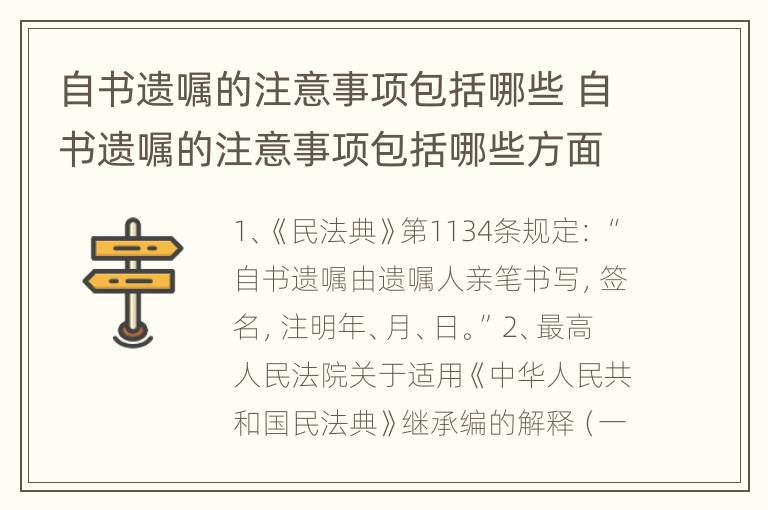 自书遗嘱的注意事项包括哪些 自书遗嘱的注意事项包括哪些方面

1、《民法典》第1134条规定：“自书遗嘱由遗嘱人亲笔书写，签名，注明年、月、日。”2、最高人民法院关于适用《中华人民共和国民法典》继承编的解释（一